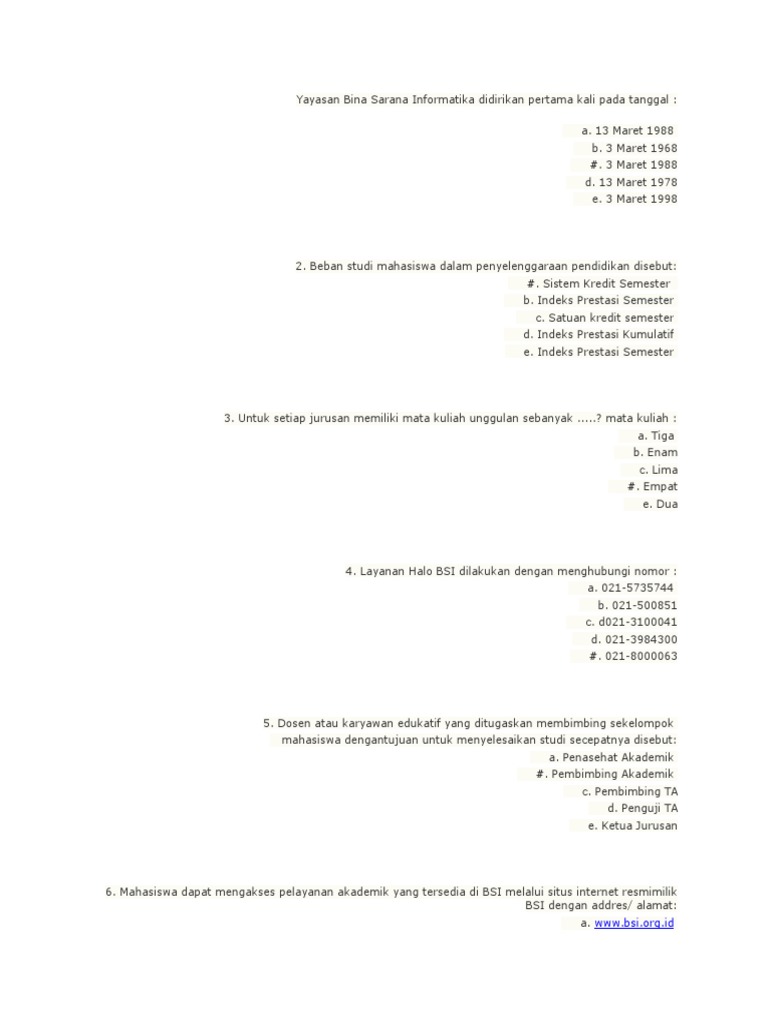 Yayasan Bina Sarana Informatika didirikan pertama kali pada tanggal :

a. 13 Maret 1988
b. 3 Maret 1968
#. 3 Maret 1988
d. 13 Maret 1978
e. 3 Maret 1998

2. Beban studi mahasiswa dalam penyelenggaraan pendidikan disebut:
#. Sistem Kredit Semester
b. Indeks Prestasi Semester
c. Satuan kredit semester
d. Indeks Prestasi Kumulatif
e. Indeks Prestasi Semester

3. Untuk setiap jurusan memiliki mata kuliah unggulan sebanyak .....? mata kuliah :
a. Tiga
b. Enam
c. Lima
#. Empat
e. Dua

4. Layanan Halo BSI dilakukan dengan menghubungi nomor :
a. 021-5735744
b. 021-500851
c. d021-3100041
d. 021-3984300
#. 021-8000063

5. Dosen atau karyawan edukatif yang ditugaskan membimbing sekelompok mahasiswa dengantujuan untuk menyelesaikan studi secepatnya disebut:
a. Penasehat Akademik
#. Pembimbing Akademik
c. Pembimbing TA
d. Penguji TA
e. Ketua Jurusan

6. Mahasiswa dapat mengakses pelayanan akademik yang tersedia di BSI melalui situs internet resmimilik BSI dengan addres/ alamat:
a. www.bsi.org.id